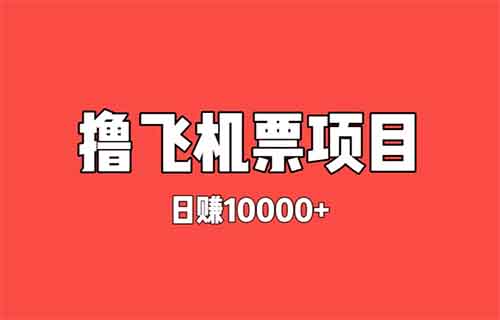 撸飞机票项目

日赚10000+